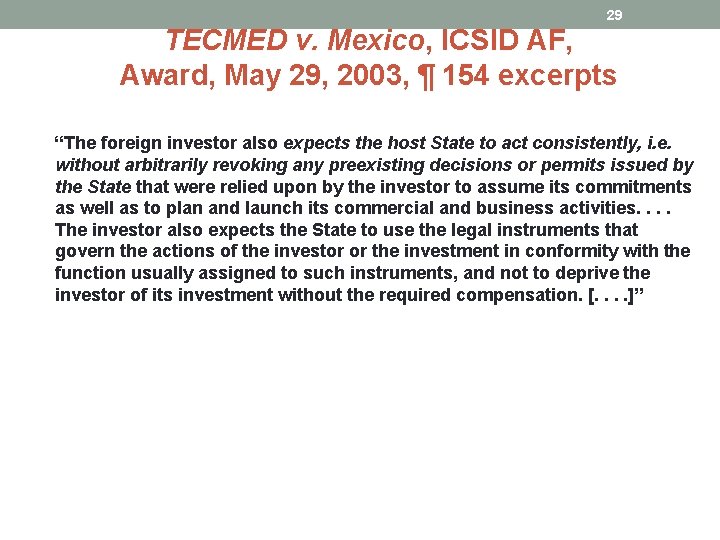 29

TECMED v. Mexico, ICSID AF, Award, May 29, 2003, ¶ 154 excerpts

"The foreign investor also expects the host State to act consistently, i.e. without arbitrarily revoking any preexisting decisions or permits issued by the State that were relied upon by the investor to assume its commitments as well as to plan and launch its commercial and business activities. . . . The investor also expects the State to use the legal instruments that govern the actions of the investor or the investment in conformity with the function usually assigned to such instruments, and not to deprive the investor of its investment without the required compensation. [. . . .]"